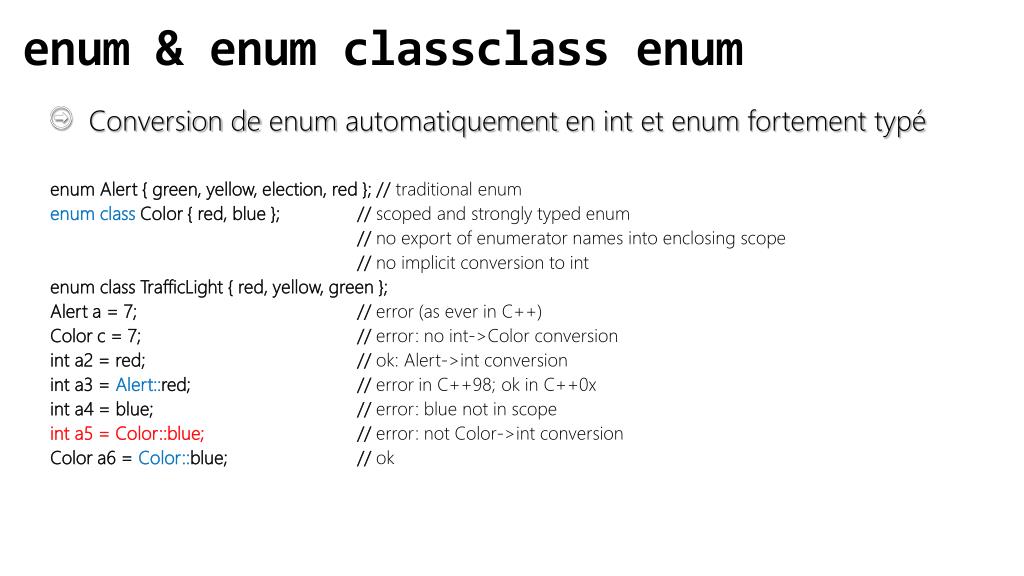 enum & enum classclass enum

Conversion de enum automatiquement en int et enum fortement typé

enum Alert { green, yellow, election, red }; // traditional enum
enum class Color { red, blue }; // scoped and strongly typed enum
// no export of enumerator names into enclosing scope
// no implicit conversion to int
enum class TrafficLight { red, yellow, green };
Alert a = 7; // error (as ever in C++)
Color c = 7; // error: no int->Color conversion
int a2 = red; // ok: Alert->int conversion
int a3 = Alert::red; // error in C++98; ok in C++0x
int a4 = blue; // error: blue not in scope
int a5 = Color::blue; // error: not Color->int conversion
Color a6 = Color::blue; // ok